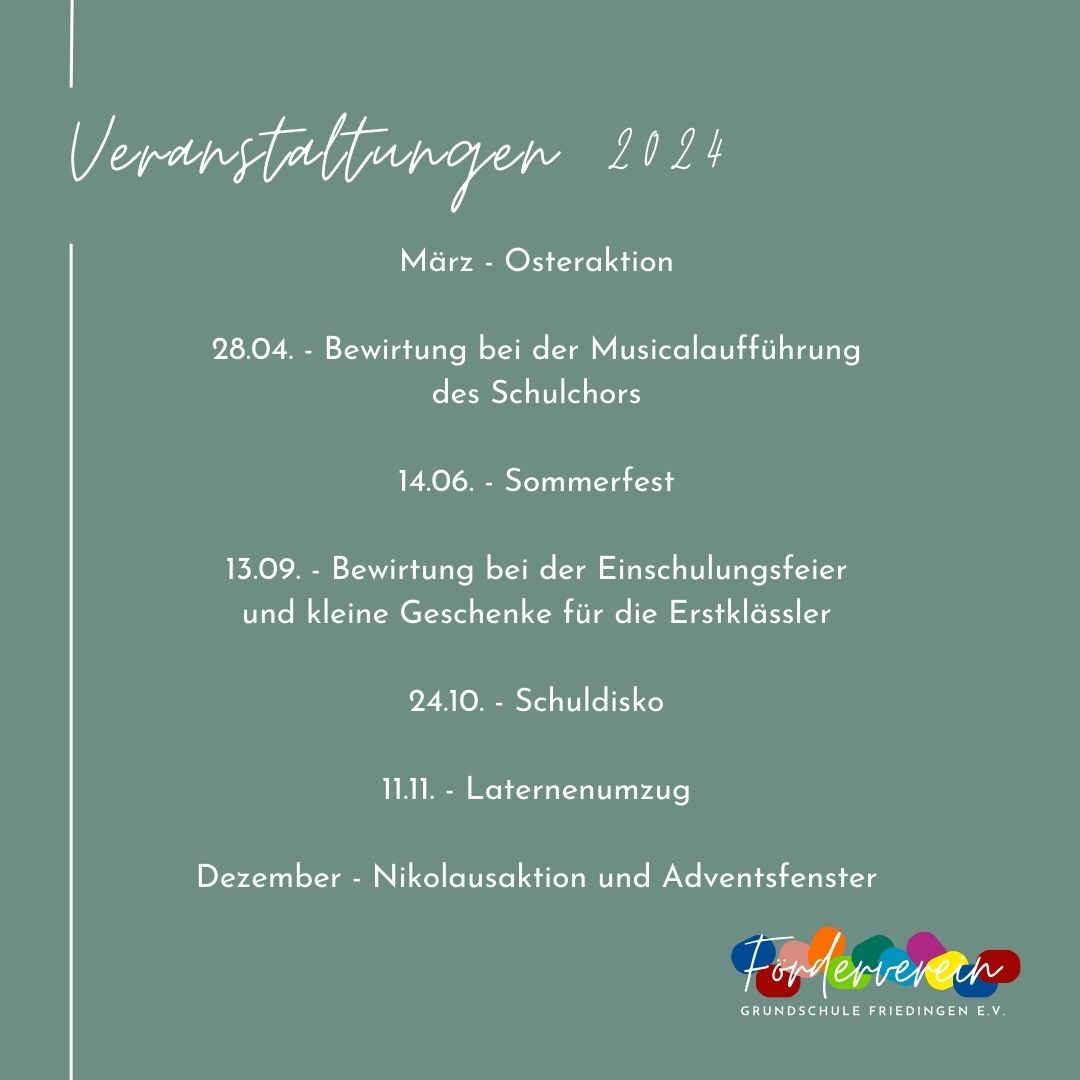 Veranstaltungen 2024

März - Osteraktion

28.04. - Bewirtung bei der Musicalaufführung des Schulchors

14.06. - Sommerfest

13.09. - Bewirtung bei der Einschulungsfeier und kleine Geschenke für die Erstklässler

24.10. - Schuldisko

11.11. - Laternenumzug

Dezember - Nikolausaktion und Adventsfenster

Förderverein
GRUNDSCHULE FRIEDINGEN E.V.